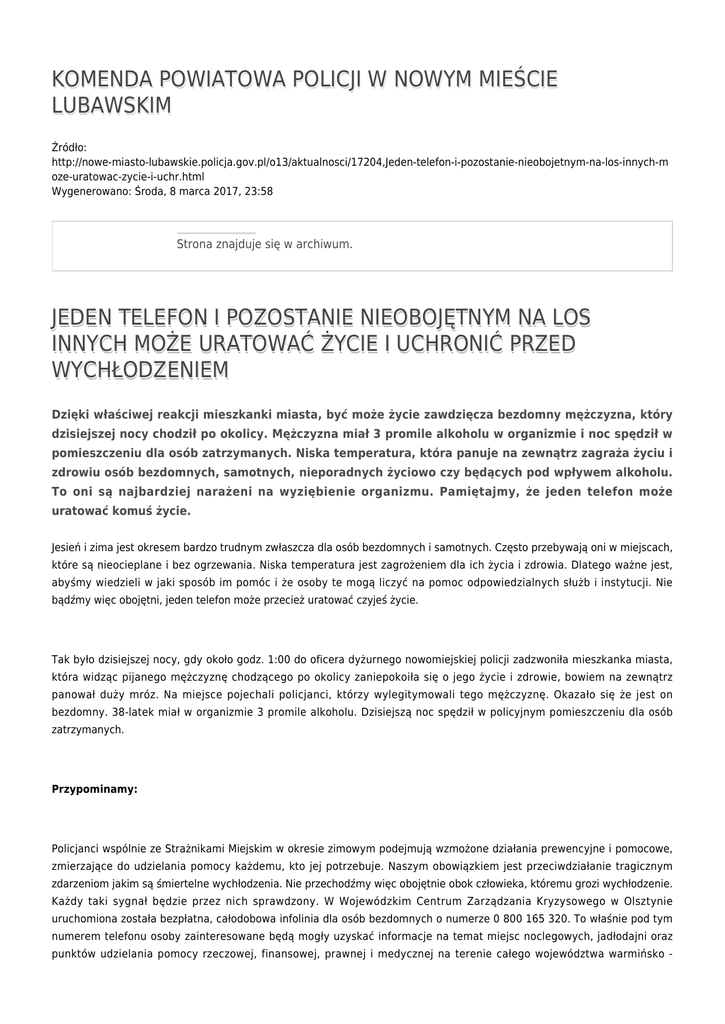 KOMENDA POWIATOWA POLICJI W NOWYM MIEŚCIE LUBAWSKIM

Źródło:
http://nowe-miasto-lubawskie.policja.gov.pl/o13/aktualnosci/17204,Jeden-telefon-i-pozostanie-nieobojetnym-na-los-innych-moze-uratowac-zycie-i-uchr.html
Wygenerowano: Środa, 8 marca 2017, 23:58

Strona znajduje się w archiwum.

JEDEN TELEFON I POZOSTANIE NIEOBOJĘTNYM NA LOS INNYCH MOŻE URATOWAĆ ŻYCIE I UCHRONIĆ PRZED WYCHŁODZENIEM

Dzięki właściwej reakcji mieszkanki miasta, być może życie zawdzięcza bezdomny mężczyzna, który dzisiejszej nocy chodził po okolicy. Mężczyzna miał 3 promile alkoholu w organizmie i noc spędził w pomieszczeniu dla osób zatrzymanych. Niska temperatura, która panuje na zewnątrz zagraża życiu i zdrowiu osób bezdomnych, samotnych, nieporadnych życiowo czy będących pod wpływem alkoholu. To oni są najbardziej narażeni na wyziębienie organizmu. Pamiętajmy, że jeden telefon może uratować komuś życie.

Jesień i zima jest okresem bardzo trudnym zwłaszcza dla osób bezdomnych i samotnych. Często przebywają oni w miejscach, które są nieocieplane i bez ogrzewania. Niska temperatura jest zagrożeniem dla ich życia i zdrowia. Dlatego ważne jest, abyśmy wiedzieli w jaki sposób im pomóc i że osoby te mogą liczyć na pomoc odpowiedzialnych służb i instytucji. Nie bądźmy więc obojętni, jeden telefon może przecież uratować czyjeś życie.

Tak było dzisiejszej nocy, gdy około godz. 1:00 do oficera dyżurnego nowomiejskiej policji zadzwoniła mieszkanka miasta, która widząc pijanego mężczyznę chodzącego po okolicy zaniepokoiła się o jego życie i zdrowie, bowiem na zewnątrz panował duży mróz. Na miejsce pojechali policjanci, którzy wylegitymowali tego mężczyznę. Okazało się że jest on bezdomny. 38-latek miał w organizmie 3 promile alkoholu. Dzisiejszą noc spędził w policyjnym pomieszczeniu dla osób zatrzymanych.

Przypominamy:

Policjanci wspólnie ze Strażnikami Miejskim w okresie zimowym podejmują wzmożone działania prewencyjne i pomocowe, zmierzające do udzielania pomocy każdemu, kto jej potrzebuje. Naszym obowiązkiem jest przeciwdziałanie tragicznym zdarzeniom jakim są śmiertelne wychłodzenia. Nie przechodźmy więc obojętnie obok człowieka, któremu grozi wychłodzenie. Każdy taki sygnał będzie przez nich sprawdzony. W Wojewódzkim Centrum Zarządzania Kryzysowego w Olsztynie uruchomiona została bezpłatna, całodobowa infolinia dla osób bezdomnych o numerze 0 800 165 320. To właśnie pod tym numerem telefonu osoby zainteresowane będą mogły uzyskać informacje na temat miejsc noclegowych, jadłodajni oraz punktów udzielania pomocy rzeczowej, finansowej, prawnej i medycznej na terenie całego województwa warmińsko -